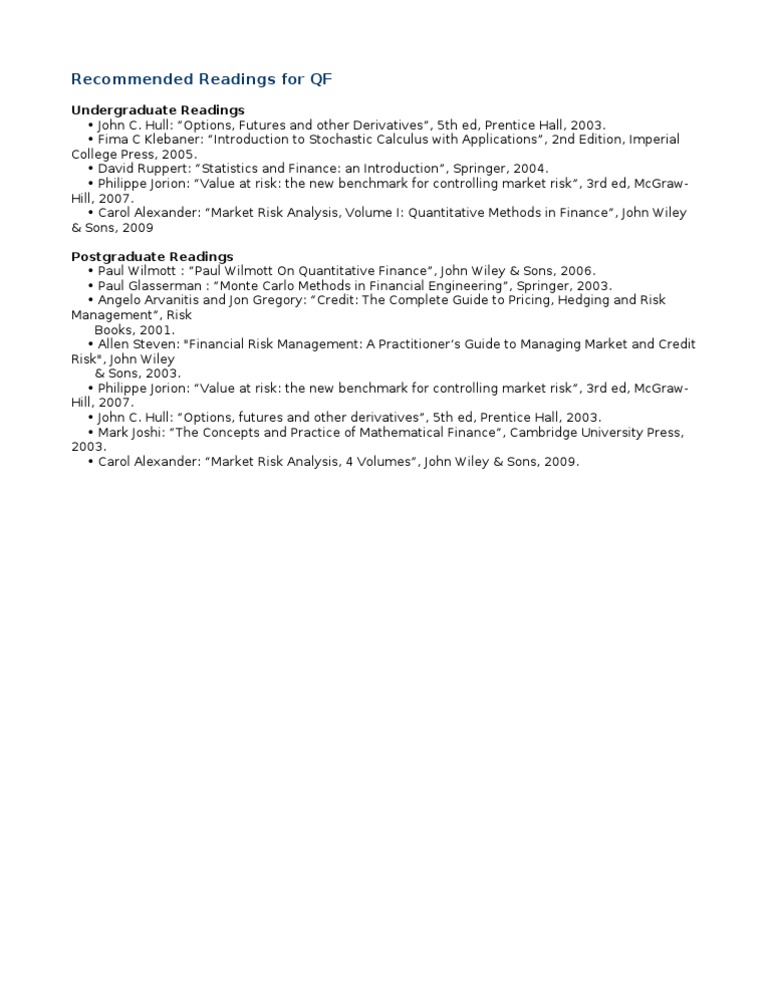 Recommended Readings for QF

Undergraduate Readings
• John C. Hull: “Options, Futures and other Derivatives”, 5th ed, Prentice Hall, 2003.
• Fima C Klebaner: “Introduction to Stochastic Calculus with Applications”, 2nd Edition, Imperial College Press, 2005.
• David Ruppert: “Statistics and Finance: an Introduction”, Springer, 2004.
• Philippe Jorion: “Value at risk: the new benchmark for controlling market risk”, 3rd ed, McGraw-Hill, 2007.
• Carol Alexander: “Market Risk Analysis, Volume I: Quantitative Methods in Finance”, John Wiley & Sons, 2009

Postgraduate Readings
• Paul Wilmott : “Paul Wilmott On Quantitative Finance”, John Wiley & Sons, 2006.
• Paul Glasserman : “Monte Carlo Methods in Financial Engineering”, Springer, 2003.
• Angelo Arvanitis and Jon Gregory: “Credit: The Complete Guide to Pricing, Hedging and Risk Management”, Risk
Books, 2001.
• Allen Steven: "Financial Risk Management: A Practitioner’s Guide to Managing Market and Credit Risk", John Wiley
& Sons, 2003.
• Philippe Jorion: “Value at risk: the new benchmark for controlling market risk”, 3rd ed, McGraw-Hill, 2007.
• John C. Hull: “Options, futures and other derivatives”, 5th ed, Prentice Hall, 2003.
• Mark Joshi: “The Concepts and Practice of Mathematical Finance”, Cambridge University Press, 2003.
• Carol Alexander: “Market Risk Analysis, 4 Volumes”, John Wiley & Sons, 2009.